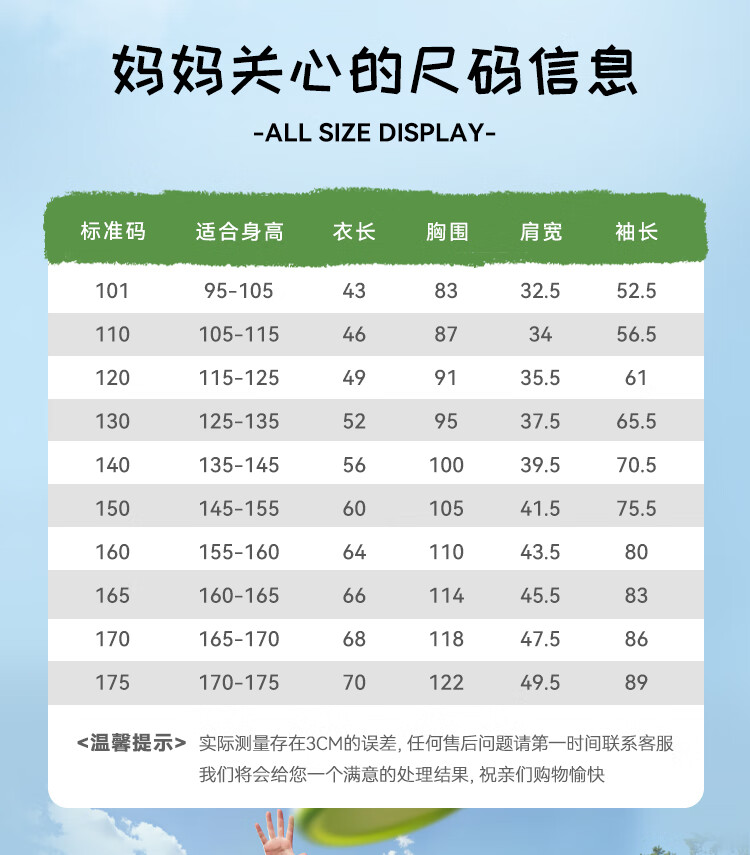 妈妈关心的尺码信息

-ALL SIZE DISPLAY-

| 标准码 | 适合身高 | 衣长 | 胸围 | 肩宽 | 袖长 |
|---|---|---|---|---|---|
| 101 | 95-105 | 43 | 83 | 32.5 | 52.5 |
| 110 | 105-115 | 46 | 87 | 34 | 56.5 |
| 120 | 115-125 | 49 | 91 | 35.5 | 61 |
| 130 | 125-135 | 52 | 95 | 37.5 | 65.5 |
| 140 | 135-145 | 56 | 100 | 39.5 | 70.5 |
| 150 | 145-155 | 60 | 105 | 41.5 | 75.5 |
| 160 | 155-160 | 64 | 110 | 43.5 | 80 |
| 165 | 160-165 | 66 | 114 | 45.5 | 83 |
| 170 | 165-170 | 68 | 118 | 47.5 | 86 |
| 175 | 170-175 | 70 | 122 | 49.5 | 89 |

<温馨提示> 实际测量存在3CM的误差, 任何售后问题请第一时间联系客服
我们将会给您一个满意的处理结果, 祝亲们购物愉快